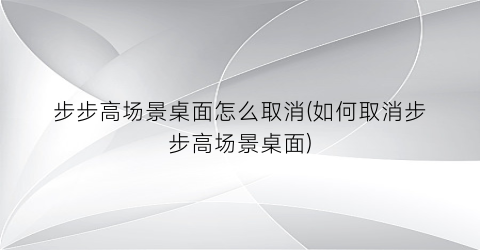 步步高场景桌面怎么取消(如何取消步步高场景桌面)